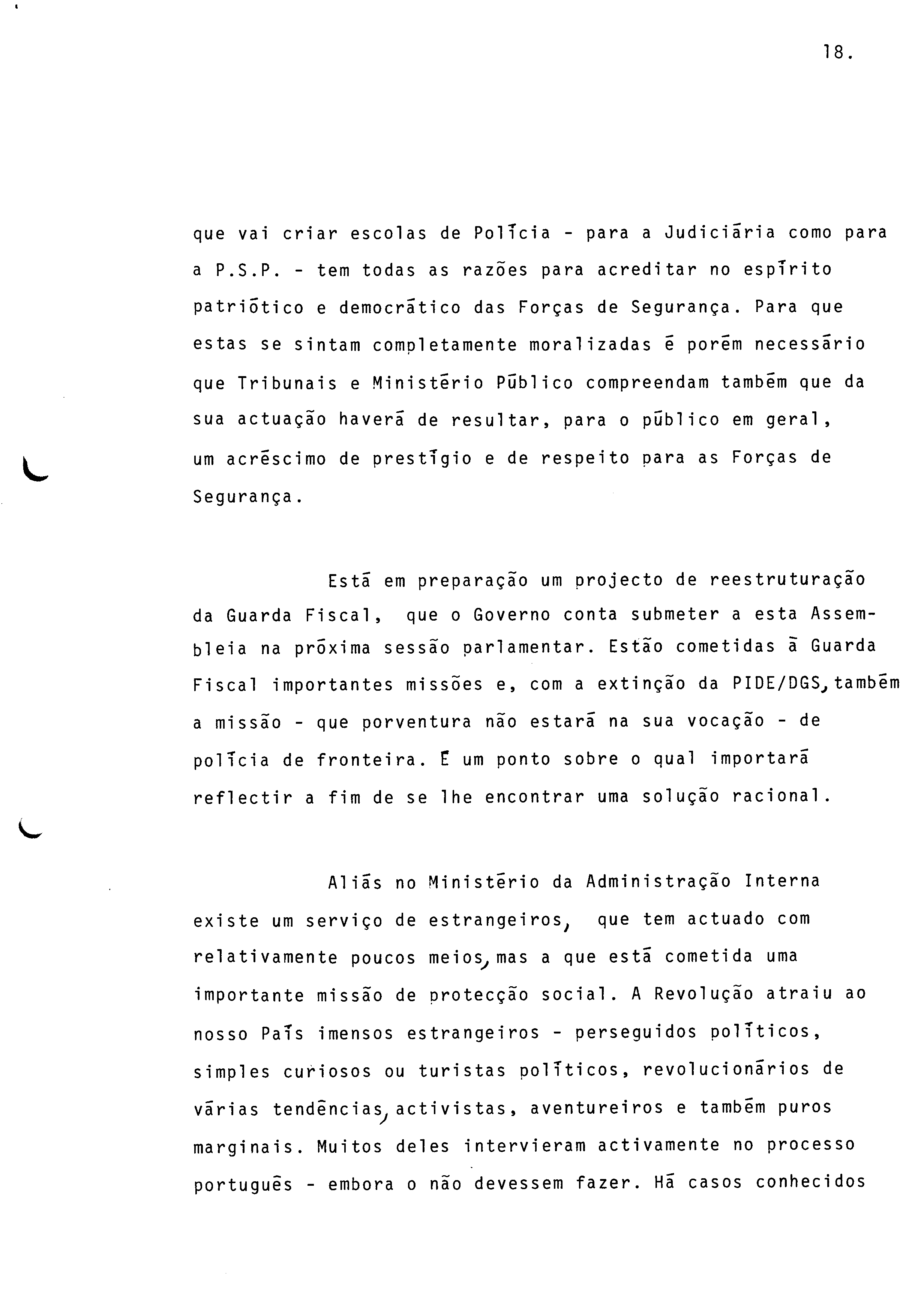 18.

que vai criar escolas de Polícia - para a Judiciária como para a P.S.P. - tem todas as razões para acreditar no espírito patriótico e democrático das Forças de Segurança. Para que estas se sintam completamente moralizadas é porém necessário que Tribunais e Ministério Público compreendam também que da sua actuação haverá de resultar, para o público em geral, um acréscimo de prestígio e de respeito para as Forças de Segurança.

Está em preparação um projecto de reestruturação da Guarda Fiscal, que o Governo conta submeter a esta Assembleia na próxima sessão parlamentar. Estão cometidas à Guarda Fiscal importantes missões e, com a extinção da PIDE/DGS, também a missão - que porventura não estará na sua vocação - de polícia de fronteira. É um ponto sobre o qual importará reflectir a fim de se lhe encontrar uma solução racional.

Aliás no Ministério da Administração Interna existe um serviço de estrangeiros, que tem actuado com relativamente poucos meios, mas a que está cometida uma importante missão de protecção social. A Revolução atraiu ao nosso País imensos estrangeiros - perseguidos políticos, simples curiosos ou turistas políticos, revolucionários de várias tendências, activistas, aventureiros e também puros marginais. Muitos deles intervieram activamente no processo português - embora o não devessem fazer. Há casos conhecidos